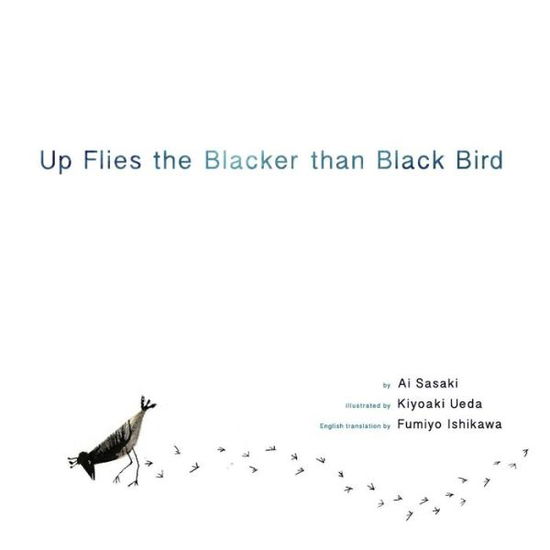 Up Flies the Blacker than Black Bird

by Ai Sasaki
illustrated by Kiyoaki Ueda
English translation by Fumiyo Ishikawa